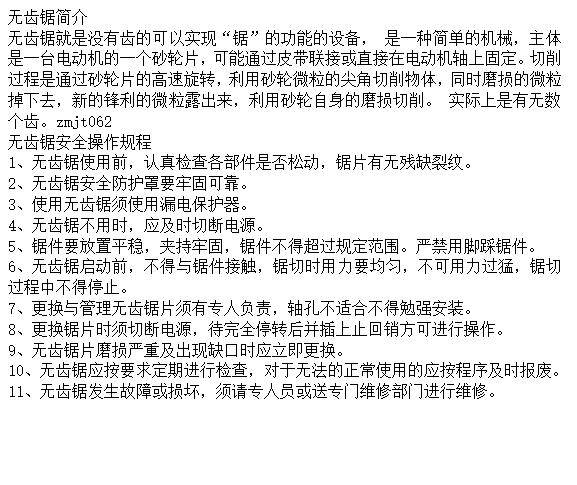 无齿锯简介
无齿锯就是没有齿的可以实现“锯”的功能的设备， 是一种简单的机械，主体是一台电动机的一个砂轮片，可能通过皮带联接或直接在电动机轴上固定。切削过程是通过砂轮片的高速旋转，利用砂轮微粒的尖角切削物体，同时磨损的微粒掉下去，新的锋利的微粒露出来，利用砂轮自身的磨损切削。 实际上是有无数个齿。zmjt062
无齿锯安全操作规程
1、无齿锯使用前，认真检查各部件是否松动，锯片有无残缺裂纹。
2、无齿锯安全防护罩要牢固可靠。
3、使用无齿锯须使用漏电保护器。
4、无齿锯不用时，应及时切断电源。
5、锯件要放置平稳，夹持牢固，锯件不得超过规定范围。严禁用脚踩锯件。
6、无齿锯启动前，不得与锯件接触，锯切时用力要均匀，不可用力过猛，锯切过程中不得停止。
7、更换与管理无齿锯片须有专人负责，轴孔不适合不得勉强安装。
8、更换锯片时须切断电源，待完全停转后并插上止回销方可进行操作。
9、无齿锯片磨损严重及出现缺口时应立即更换。
10、无齿锯应按要求定期进行检查，对于无法的正常使用的应按程序及时报废。
11、无齿锯发生故障或损坏，须请专人员或送专门维修部门进行维修。